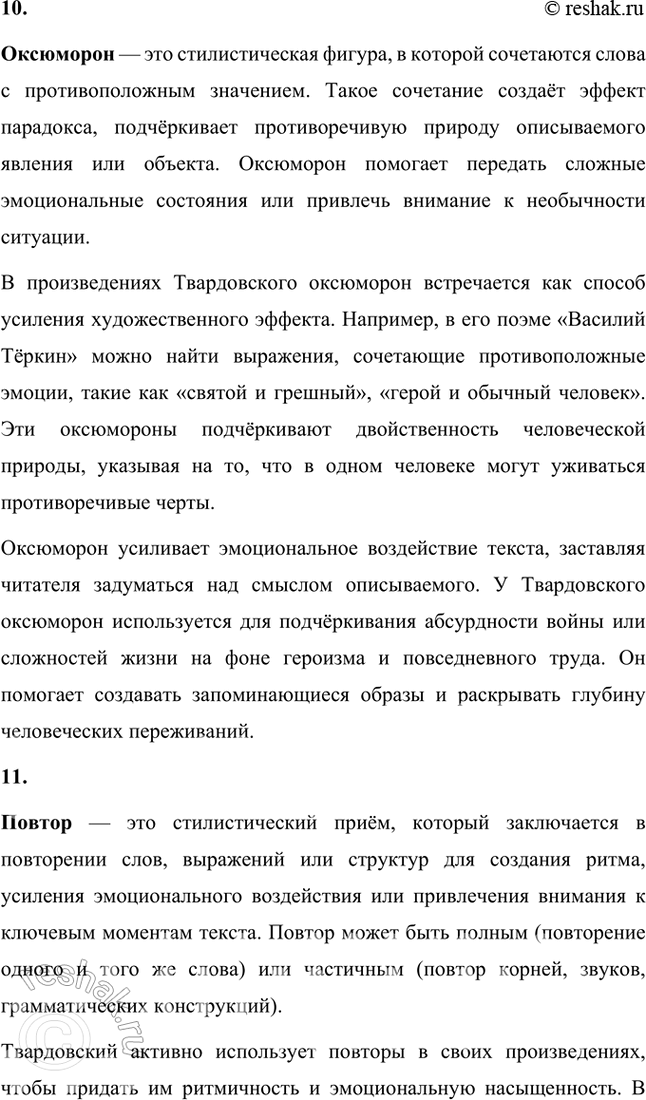 10.

© reshak.ru

Оксюморон — это стилистическая фигура, в которой сочетаются слова с противоположным значением. Такое сочетание создаёт эффект парадокса, подчёркивает противоречивую природу описываемого явления или объекта. Оксюморон помогает передать сложные эмоциональные состояния или привлечь внимание к необычности ситуации.

В произведениях Твардовского оксюморон встречается как способ усиления художественного эффекта. Например, в его поэме «Василий Тёркин» можно найти выражения, сочетающие противоположные эмоции, такие как «святой и грешный», «герой и обычный человек». Эти оксюмороны подчёркивают двойственность человеческой природы, указывая на то, что в одном человеке могут уживаться противоречивые черты.

Оксюморон усиливает эмоциональное воздействие текста, заставляя читателя задуматься над смыслом описываемого. У Твардовского оксюморон используется для подчёркивания абсурдности войны или сложностей жизни на фоне героизма и повседневного труда. Он помогает создавать запоминающиеся образы и раскрывать глубину человеческих переживаний.

11.

Повтор — это стилистический приём, который заключается в повторении слов, выражений или структур для создания ритма, усиления эмоционального воздействия или привлечения внимания к ключевым моментам текста. Повтор может быть полным (повторение одного и того же слова) или частичным (повтор корней, звуков, грамматических конструкций).

Твардовский активно использует повторы в своих произведениях, чтобы придать им ритмичность и эмоциональную насыщенность. В

reshak.ru